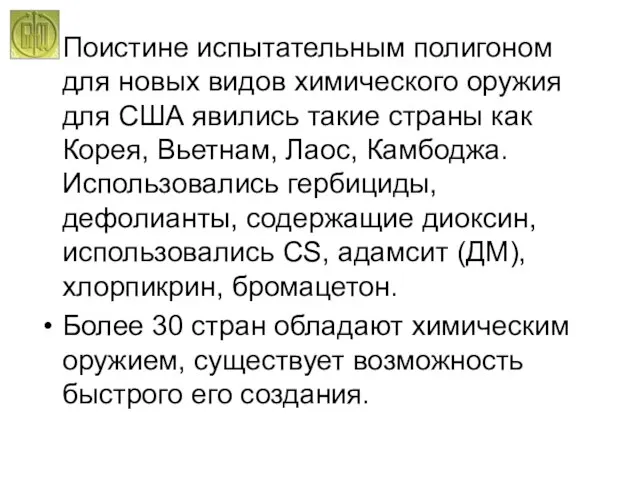 Поистине испытательным полигоном для новых видов химического оружия для США явились такие страны как Корея, Вьетнам, Лаос, Камбоджа. Использовались гербициды, дефолианты, содержащие диоксин, использовались CS, адамсит (ДМ), хлорпикрин, бромацетон.

• Более 30 стран обладают химическим оружием, существует возможность быстрого его создания.